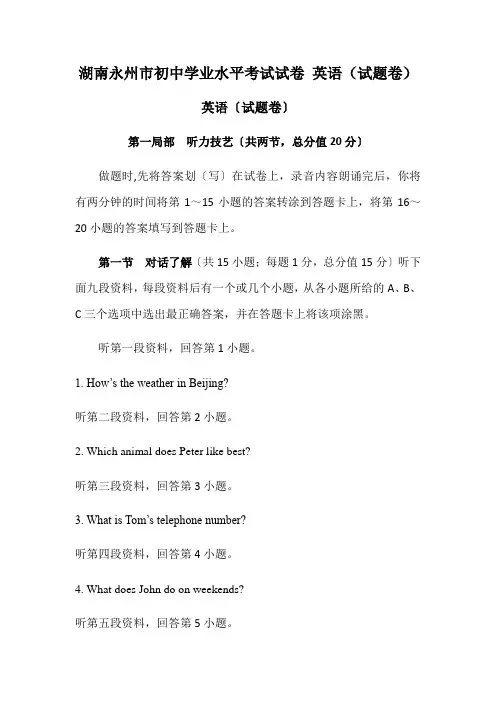 湖南永州市初中学业水平考试试卷 英语（试题卷）

英语〔试题卷〕

第一局部 听力技艺〔共两节，总分值 20 分〕

做题时,先将答案划〔写〕在试卷上，录音内容朗诵完后，你将有两分钟的时间将第 1～15 小题的答案转涂到答题卡上，将第 16～20 小题的答案填写到答题卡上。

第一节 对话了解〔共 15 小题；每题 1 分，总分值 15 分〕听下面九段资料，每段资料后有一个或几个小题，从各小题所给的 A、B、C 三个选项中选出最正确答案，并在答题卡上将该项涂黑。

听第一段资料，回答第 1 小题。

1. How's the weather in Beijing?

听第二段资料，回答第 2 小题。

2. Which animal does Peter like best?

听第三段资料，回答第 3 小题。

3. What is Tom's telephone number?

听第四段资料，回答第 4 小题。

4. What does John do on weekends?

听第五段资料，回答第 5 小题。